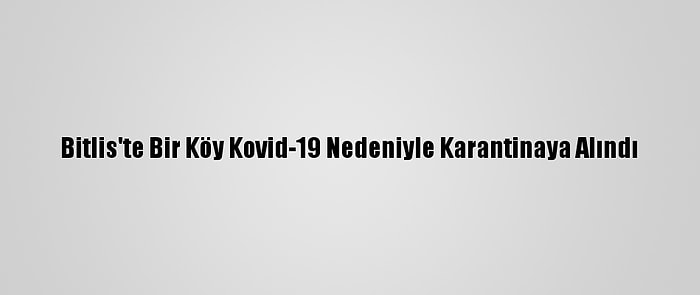 Bitlis'te Bir Köy Kovid-19 Nedeniyle Karantinaya Alındı